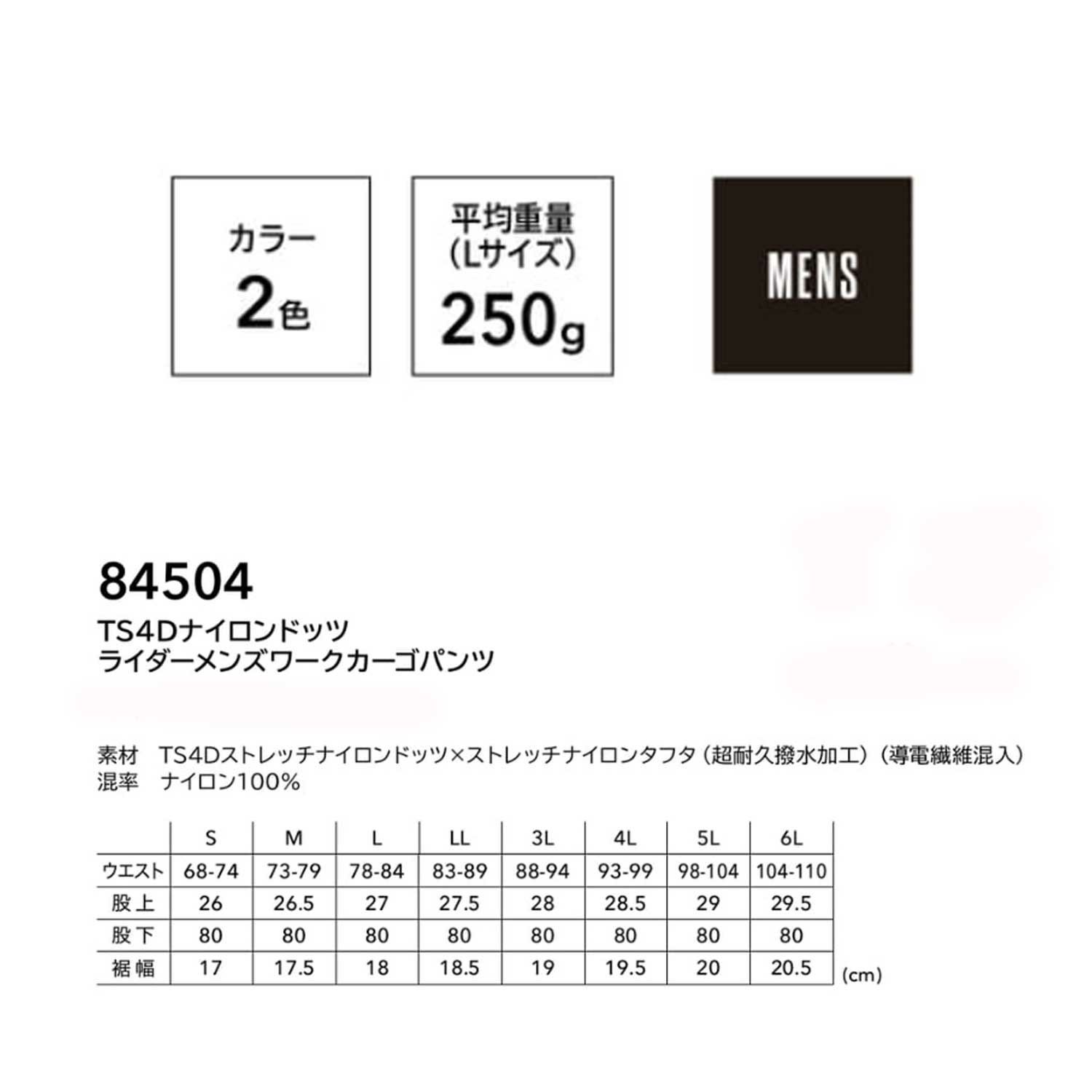 カラー
2色

平均重量
(Lサイズ)
250g

MENS

84504
TS4Dナイロンドッツ
ライダーメンズワークカーゴパンツ

素材　TS4Dストレッチナイロンドッツ×ストレッチナイロンタフタ（超耐久撥水加工）（導電繊維混入）
混率　ナイロン100%

| | S | M | L | LL | 3L | 4L | 5L | 6L |
|---|---|---|---|---|---|---|---|---|
| ウエスト | 68-74 | 73-79 | 78-84 | 83-89 | 88-94 | 93-99 | 98-104 | 104-110 |
| 股上 | 26 | 26.5 | 27 | 27.5 | 28 | 28.5 | 29 | 29.5 |
| 股下 | 80 | 80 | 80 | 80 | 80 | 80 | 80 | 80 |
| 裾幅 | 17 | 17.5 | 18 | 18.5 | 19 | 19.5 | 20 | 20.5 |

(cm)